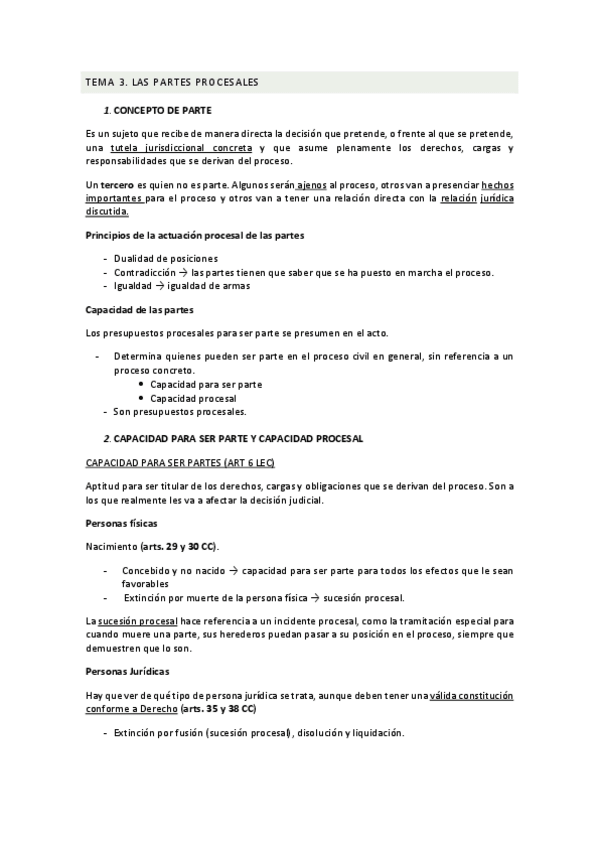 TEMA 3. LAS PARTES PROCESALES

1. CONCEPTO DE PARTE

Es un sujeto que recibe de manera directa la decisión que pretende, o frente al que se pretende, una tutela jurisdiccional concreta y que asume plenamente los derechos, cargas y responsabilidades que se derivan del proceso.

Un tercero es quien no es parte. Algunos serán ajenos al proceso, otros van a presenciar hechos importantes para el proceso y otros van a tener una relación directa con la relación jurídica discutida.

Principios de la actuación procesal de las partes

- Dualidad de posiciones
- Contradicción → las partes tienen que saber que se ha puesto en marcha el proceso.
- Igualdad → igualdad de armas

Capacidad de las partes

Los presupuestos procesales para ser parte se presumen en el acto.

- Determina quienes pueden ser parte en el proceso civil en general, sin referencia a un proceso concreto.
  • Capacidad para ser parte
  • Capacidad procesal
- Son presupuestos procesales.

2. CAPACIDAD PARA SER PARTE Y CAPACIDAD PROCESAL

CAPACIDAD PARA SER PARTES (ART 6 LEC)

Aptitud para ser titular de los derechos, cargas y obligaciones que se derivan del proceso. Son a los que realmente les va a afectar la decisión judicial.

Personas físicas

Nacimiento (arts. 29 y 30 CC).

- Concebido y no nacido → capacidad para ser parte para todos los efectos que le sean favorables
- Extinción por muerte de la persona física → sucesión procesal.

La sucesión procesal hace referencia a un incidente procesal, como la tramitación especial para cuando muere una parte, sus herederos puedan pasar a su posición en el proceso, siempre que demuestren que lo son.

Personas Jurídicas

Hay que ver de qué tipo de persona jurídica se trata, aunque deben tener una válida constitución conforme a Derecho (arts. 35 y 38 CC)

- Extinción por fusión (sucesión procesal), disolución y liquidación.